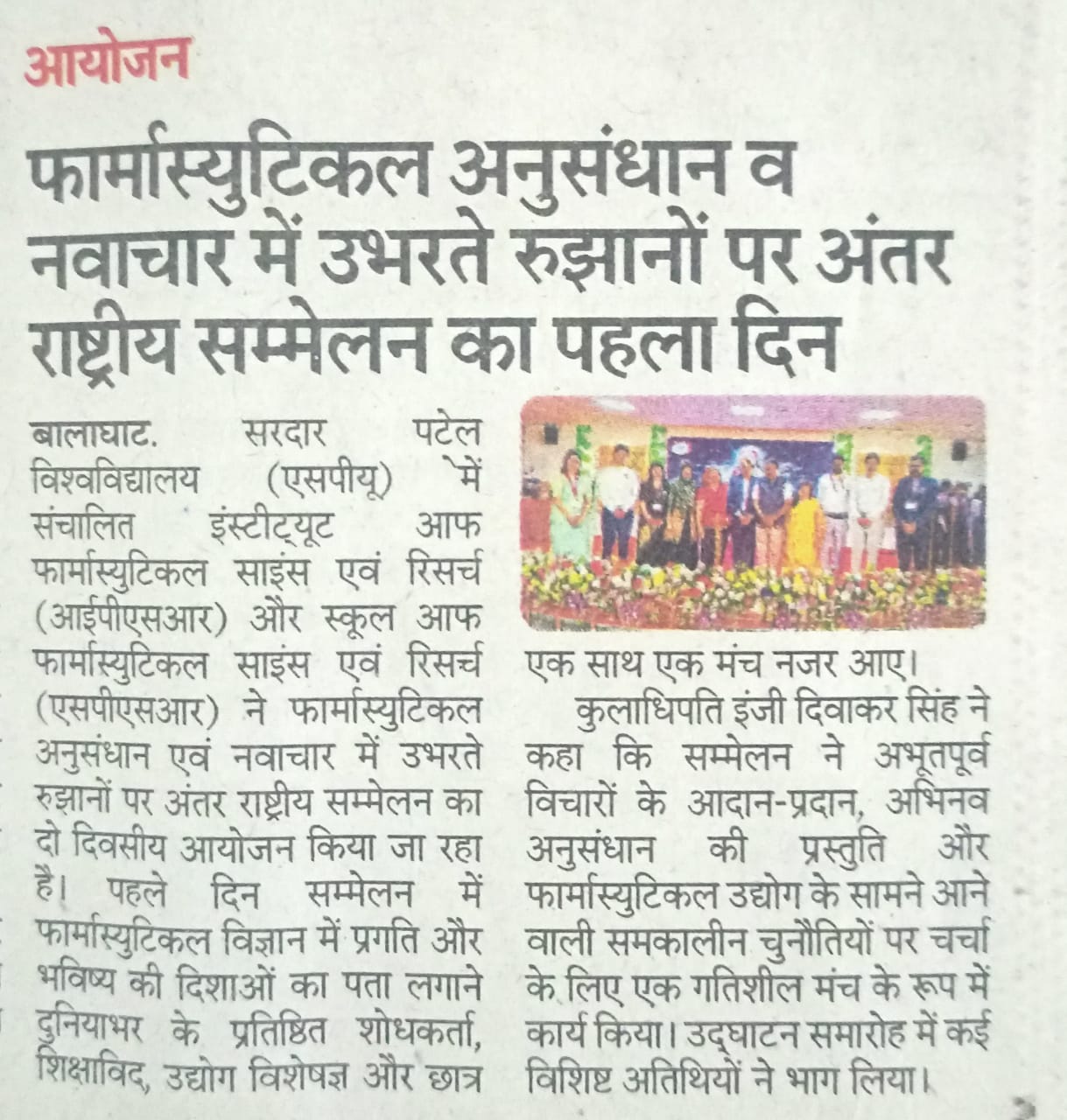 आयोजन

फार्मास्युटिकल अनुसंधान व नवाचार में उभरते रुझानों पर अंतर राष्ट्रीय सम्मेलन का पहला दिन

बालाघाट. सरदार पटेल विश्वविद्यालय (एसपीयू) में संचालित इंस्टीट्यूट आफ फार्मास्युटिकल साइंस एवं रिसर्च (आईपीएसआर) और स्कूल आफ फार्मास्युटिकल साइंस एवं रिसर्च (एसपीएसआर) ने फार्मास्युटिकल अनुसंधान एवं नवाचार में उभरते रुझानों पर अंतर राष्ट्रीय सम्मेलन का दो दिवसीय आयोजन किया जा रहा है। पहले दिन सम्मेलन में फार्मास्युटिकल विज्ञान में प्रगति और भविष्य की दिशाओं का पता लगाने दुनियाभर के प्रतिष्ठित शोधकर्ता, शिक्षाविद, उद्योग विशेषज्ञ और छात्र एक साथ एक मंच नजर आए।

कुलाधिपति इंजी दिवाकर सिंह ने कहा कि सम्मेलन ने अभूतपूर्व विचारों के आदान-प्रदान, अभिनव अनुसंधान की प्रस्तुति और फार्मास्युटिकल उद्योग के सामने आने वाली समकालीन चुनौतियों पर चर्चा के लिए एक गतिशील मंच के रूप में कार्य किया। उद्घाटन समारोह में कई विशिष्ट अतिथियों ने भाग लिया।